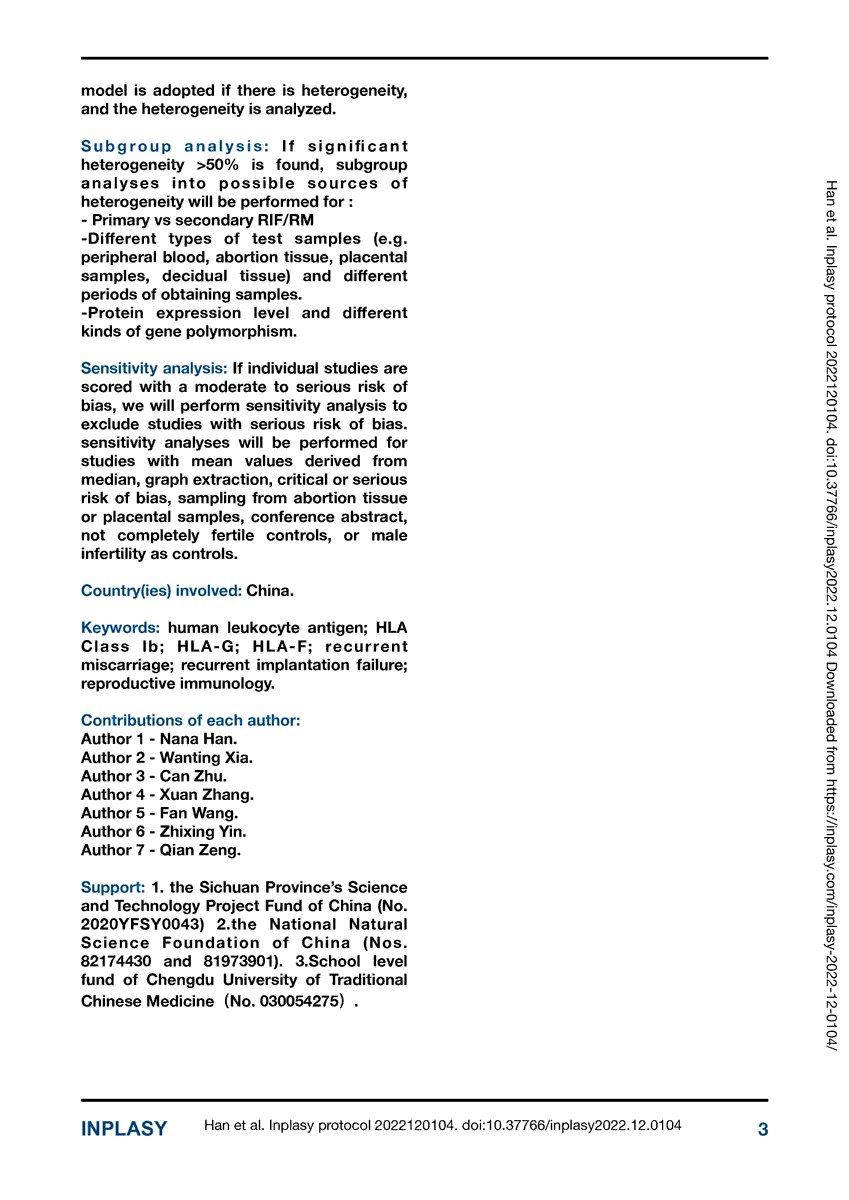 model is adopted if there is heterogeneity, and the heterogeneity is analyzed.

Subgroup analysis: If significant heterogeneity >50% is found, subgroup analyses into possible sources of heterogeneity will be performed for :
- Primary vs secondary RIF/RM
-Different types of test samples (e.g. peripheral blood, abortion tissue, placental samples, decidual tissue) and different periods of obtaining samples.
-Protein expression level and different kinds of gene polymorphism.

Sensitivity analysis: If individual studies are scored with a moderate to serious risk of bias, we will perform sensitivity analysis to exclude studies with serious risk of bias. sensitivity analyses will be performed for studies with mean values derived from median, graph extraction, critical or serious risk of bias, sampling from abortion tissue or placental samples, conference abstract, not completely fertile controls, or male infertility as controls.

Country(ies) involved: China.

Keywords: human leukocyte antigen; HLA Class Ib; HLA-G; HLA-F; recurrent miscarriage; recurrent implantation failure; reproductive immunology.

Contributions of each author:
Author 1 - Nana Han.
Author 2 - Wanting Xia.
Author 3 - Can Zhu.
Author 4 - Xuan Zhang.
Author 5 - Fan Wang.
Author 6 - Zhixing Yin.
Author 7 - Qian Zeng.

Support: 1. the Sichuan Province's Science and Technology Project Fund of China (No. 2020YFSY0043) 2.the National Natural Science Foundation of China (Nos. 82174430 and 81973901). 3.School level fund of Chengdu University of Traditional Chinese Medicine（No. 030054275）.

Han et al. Inplasy protocol 2022120104. doi:10.37766/inplasy2022.12.0104 Downloaded from https://inplasy.com/inplasy-2022-12-0104/

INPLASY Han et al. Inplasy protocol 2022120104. doi:10.37766/inplasy2022.12.0104 3